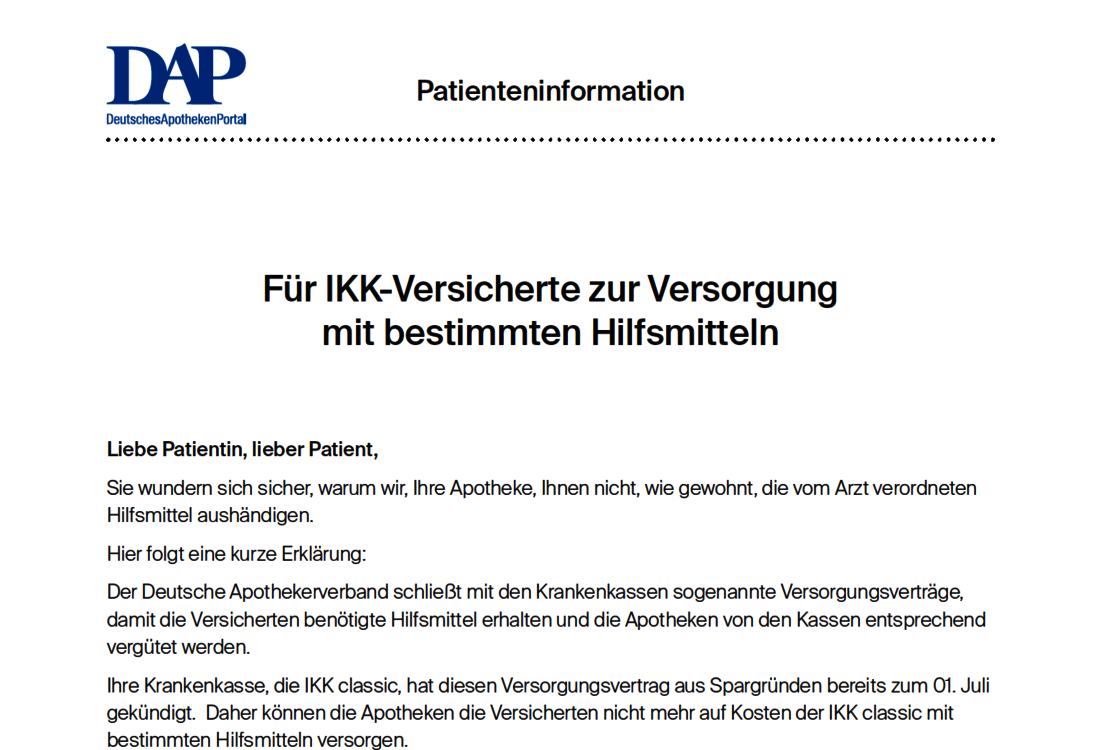 DAP
DeutschesApothekenPortal

Patienteninformation

Für IKK-Versicherte zur Versorgung mit bestimmten Hilfsmitteln

Liebe Patientin, lieber Patient,

Sie wundern sich sicher, warum wir, Ihre Apotheke, Ihnen nicht, wie gewohnt, die vom Arzt verordneten Hilfsmittel aushändigen.

Hier folgt eine kurze Erklärung:

Der Deutsche Apothekerverband schließt mit den Krankenkassen sogenannte Versorgungsverträge, damit die Versicherten benötigte Hilfsmittel erhalten und die Apotheken von den Kassen entsprechend vergütet werden.

Ihre Krankenkasse, die IKK classic, hat diesen Versorgungsvertrag aus Spargründen bereits zum 01. Juli gekündigt. Daher können die Apotheken die Versicherten nicht mehr auf Kosten der IKK classic mit bestimmten Hilfsmitteln versorgen.